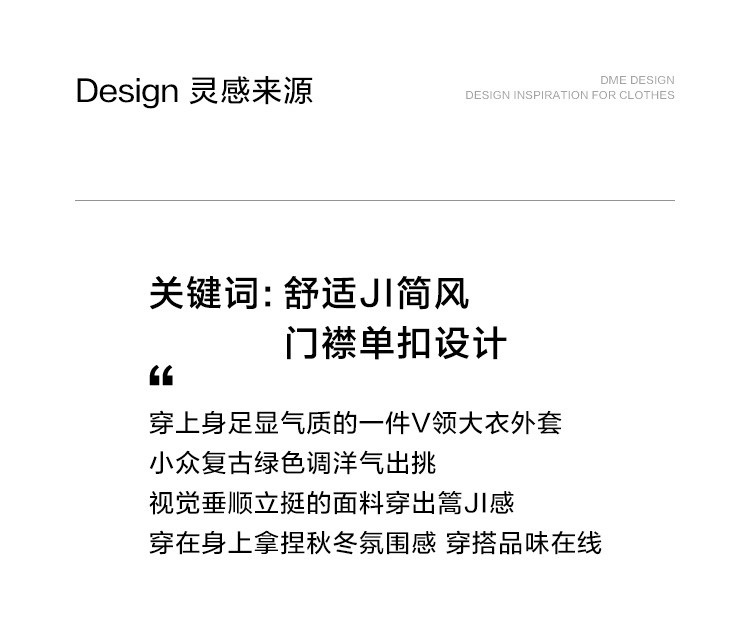 Design 灵感来源

DME DESIGN
DESIGN INSPIRATION FOR CLOTHES

关键词: 舒适JI简风
门襟单扣设计

“

穿上身足显气质的一件V领大衣外套
小众复古绿色调洋气出挑
视觉垂顺立挺的面料穿出篙JI感
穿在身上拿捏秋冬氛围感 穿搭品味在线